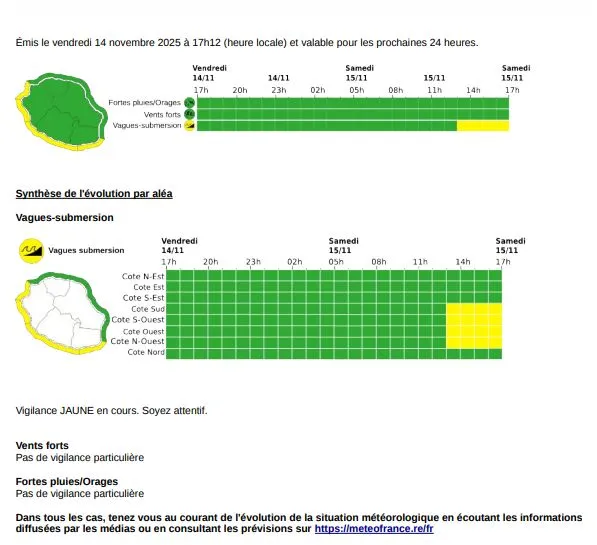 Émis le vendredi 14 novembre 2025 à 17h12 (heure locale) et valable pour les prochaines 24 heures.

Vendredi 14/11 14/11 Samedi 15/11 15/11 Samedi 15/11
17h 20h 23h 02h 05h 08h 11h 14h 17h
Fortes pluies/Orages
Vents forts
Vagues-submersion

Synthèse de l'évolution par aléa

Vagues-submersion

Vagues submersion

Vendredi 14/11 Samedi 15/11 Samedi 15/11
17h 20h 23h 02h 05h 08h 11h 14h 17h
Cote N-Est
Cote Est
Cote S-Est
Cote Sud
Cote S-Ouest
Cote Ouest
Cote N-Ouest
Cote Nord

Vigilance JAUNE en cours. Soyez attentif.

Vents forts
Pas de vigilance particulière

Fortes pluies/Orages
Pas de vigilance particulière

Dans tous les cas, tenez vous au courant de l'évolution de la situation météorologique en écoutant les informations diffusées par les médias ou en consultant les prévisions sur https://meteofrance.re/fr